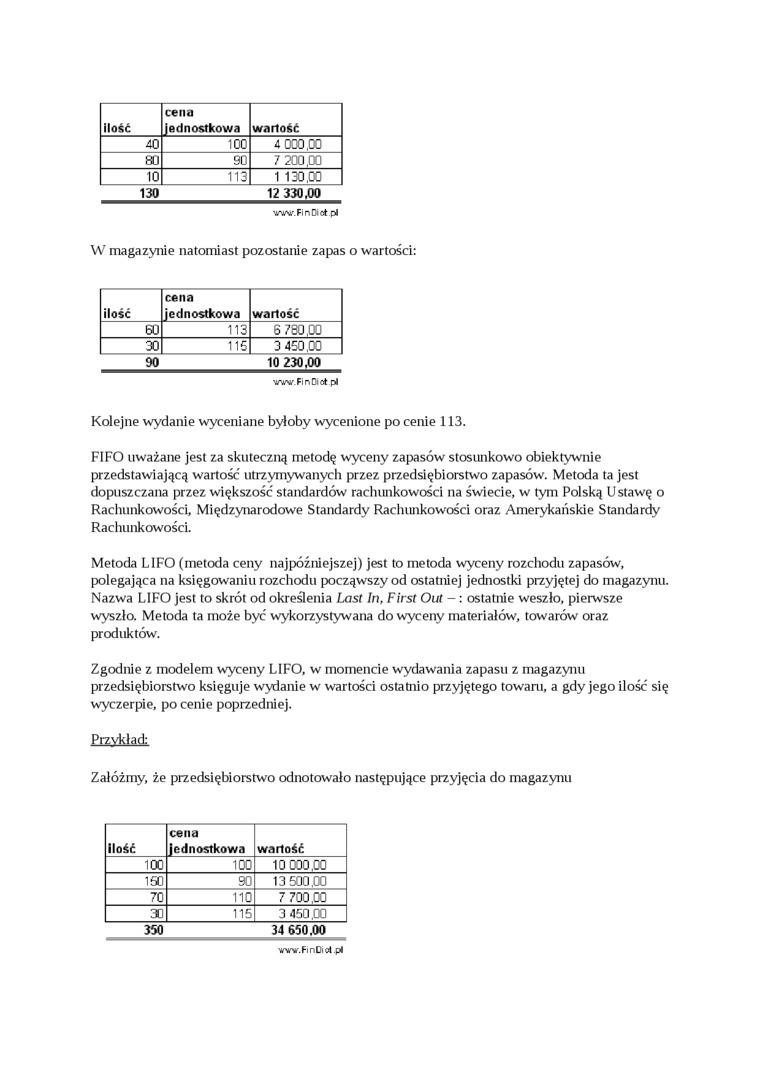 | ilość | cena jednostkowa | wartość |
|---|---|---|
| 40 | 100 | 4 000,00 |
| 80 | 90 | 7 200,00 |
| 10 | 113 | 1 130,00 |
| 130 | | 12 330,00 |

www.FinDict.pl

W magazynie natomiast pozostanie zapas o wartości:

| ilość | cena jednostkowa | wartość |
|---|---|---|
| 60 | 113 | 6 780,00 |
| 30 | 115 | 3 450,00 |
| 90 | | 10 230,00 |

www.FinDict.pl

Kolejne wydanie wyceniane byłoby wycenione po cenie 113.

FIFO uważane jest za skuteczną metodę wyceny zapasów stosunkowo obiektywnie przedstawiającą wartość utrzymywanych przez przedsiębiorstwo zapasów. Metoda ta jest dopuszczana przez większość standardów rachunkowości na świecie, w tym Polską Ustawę o Rachunkowości, Międzynarodowe Standardy Rachunkowości oraz Amerykańskie Standardy Rachunkowości.

Metoda LIFO (metoda ceny najpóźniejszej) jest to metoda wyceny rozchodu zapasów, polegająca na księgowaniu rozchodu począwszy od ostatniej jednostki przyjętej do magazynu. Nazwa LIFO jest to skrót od określenia Last In, First Out – : ostatnie weszło, pierwsze wyszło. Metoda ta może być wykorzystywana do wyceny materiałów, towarów oraz produktów.

Zgodnie z modelem wyceny LIFO, w momencie wydawania zapasu z magazynu przedsiębiorstwo księguje wydanie w wartości ostatnio przyjętego towaru, a gdy jego ilość się wyczerpie, po cenie poprzedniej.

Przykład:

Załóżmy, że przedsiębiorstwo odnotowało następujące przyjęcia do magazynu

| ilość | cena jednostkowa | wartość |
|---|---|---|
| 100 | 100 | 10 000,00 |
| 150 | 90 | 13 500,00 |
| 70 | 110 | 7 700,00 |
| 30 | 115 | 3 450,00 |
| 350 | | 34 650,00 |

www.FinDict.pl